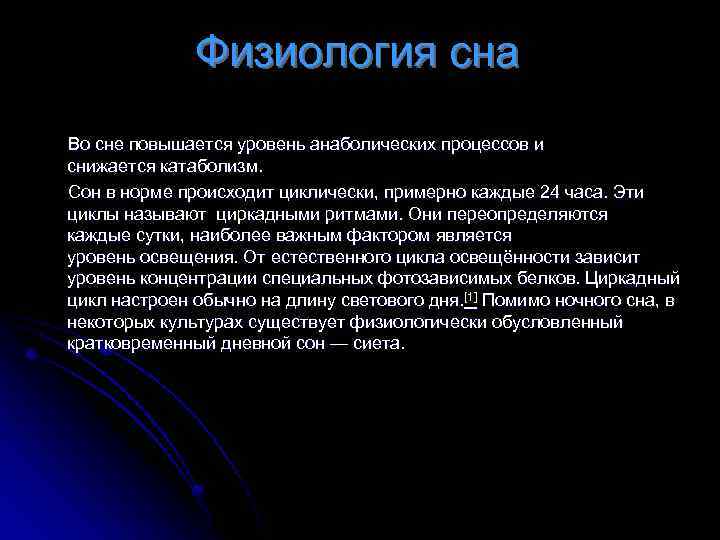 Физиология сна

Во сне повышается уровень анаболических процессов и снижается катаболизм.

Сон в норме происходит циклически, примерно каждые 24 часа. Эти циклы называют циркадными ритмами. Они переопределяются каждые сутки, наиболее важным фактором является уровень освещения. От естественного цикла освещённости зависит уровень концентрации специальных фотозависимых белков. Циркадный цикл настроен обычно на длину светового дня.[1] Помимо ночного сна, в некоторых культурах существует физиологически обусловленный кратковременный дневной сон — сиета.